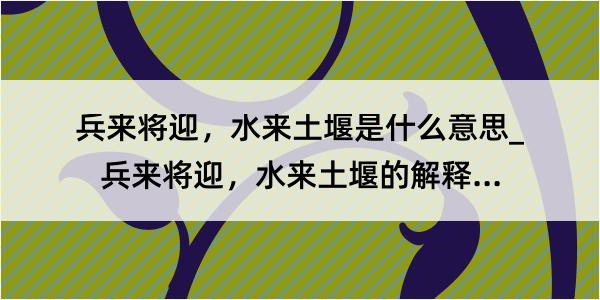 兵来将迎，水来土堰是什么意思_兵来将迎，水来土堰的解释...